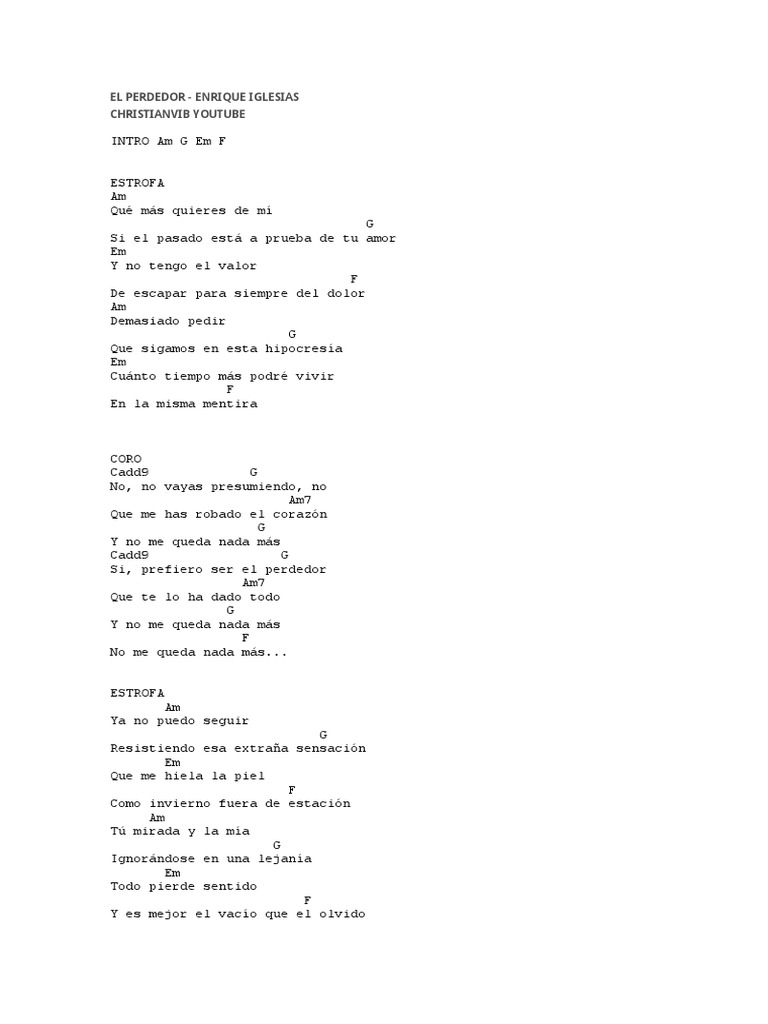 EL PERDEDOR - ENRIQUE IGLESIAS
CHRISTIANVIB YOUTUBE

INTRO Am G Em F

ESTROFA
Am
Qué más quieres de mí
G
Si el pasado está a prueba de tu amor
Em
Y no tengo el valor
F
De escapar para siempre del dolor
Am
Demasiado pedir
G
Que sigamos en esta hipocresía
Em
Cuánto tiempo más podré vivir
F
En la misma mentira

CORO
Cadd9 G
No, no vayas presumiendo, no
Am7
Que me has robado el corazón
G
Y no me queda nada más
Cadd9 G
Sí, prefiero ser el perdedor
Am7
Que te lo ha dado todo
G
Y no me queda nada más
F
No me queda nada más...

ESTROFA
Am
Ya no puedo seguir
G
Resistiendo esa extraña sensación
Em
Que me hiela la piel
F
Como invierno fuera de estación
Am
Tú mirada y la mía
G
Ignorándose en una lejanía
Em
Todo pierde sentido
F
Y es mejor el vacío que el olvido